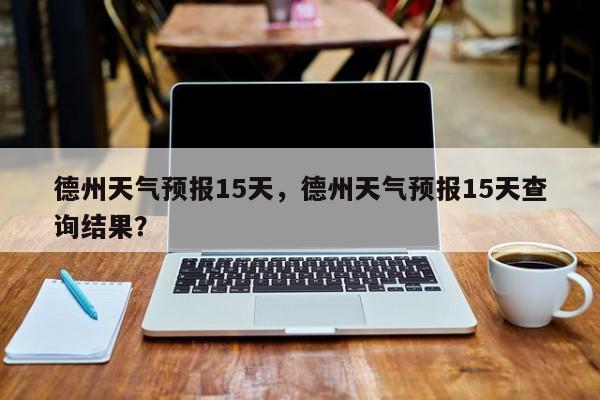 德州天气预报15天，德州天气预报15天查询结果?